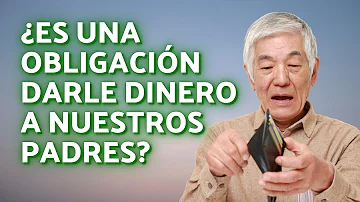 ¿ES UNA OBLIGACIÓN DARLE DINERO A NUESTROS PADRES?